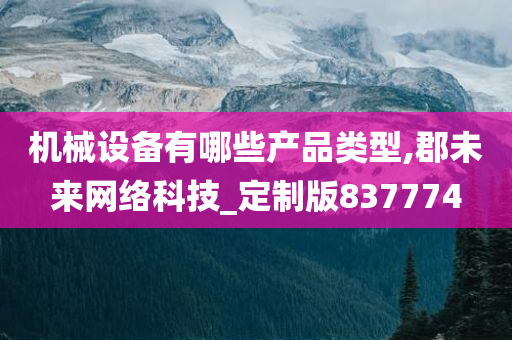 机械设备有哪些产品类型,郡未来网络科技_定制版837774